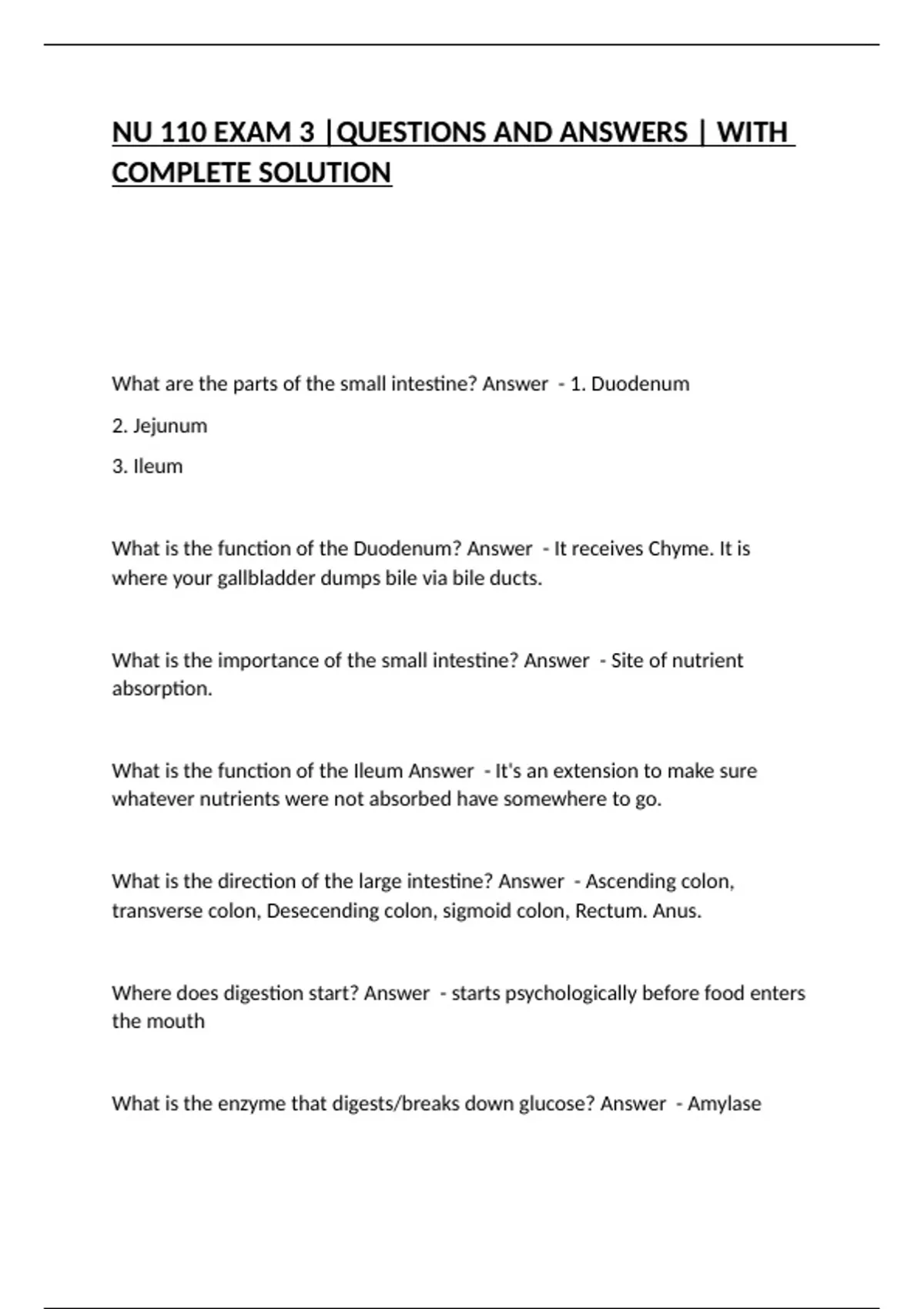 NU 110 EXAM 3 |QUESTIONS AND ANSWERS | WITH COMPLETE SOLUTION

What are the parts of the small intestine? Answer - 1. Duodenum

2. Jejunum

3. Ileum

What is the function of the Duodenum? Answer - It receives Chyme. It is where your gallbladder dumps bile via bile ducts.

What is the importance of the small intestine? Answer - Site of nutrient absorption.

What is the function of the Ileum Answer - It's an extension to make sure whatever nutrients were not absorbed have somewhere to go.

What is the direction of the large intestine? Answer - Ascending colon, transverse colon, Desecending colon, sigmoid colon, Rectum. Anus.

Where does digestion start? Answer - starts psychologically before food enters the mouth

What is the enzyme that digests/breaks down glucose? Answer - Amylase